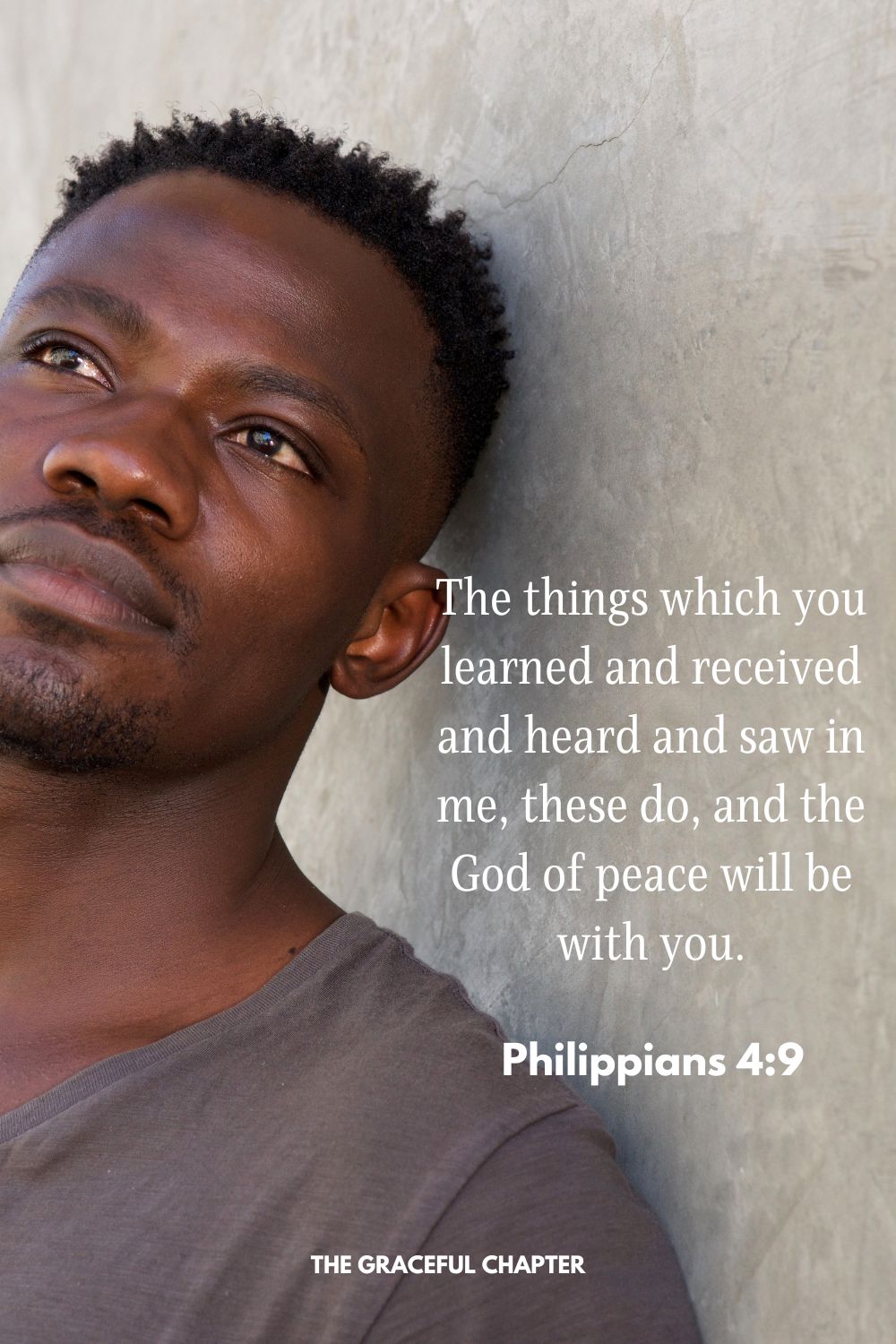 The things which you learned and received and heard and saw in me, these do, and the God of peace will be with you.

Philippians 4:9

THE GRACEFUL CHAPTER